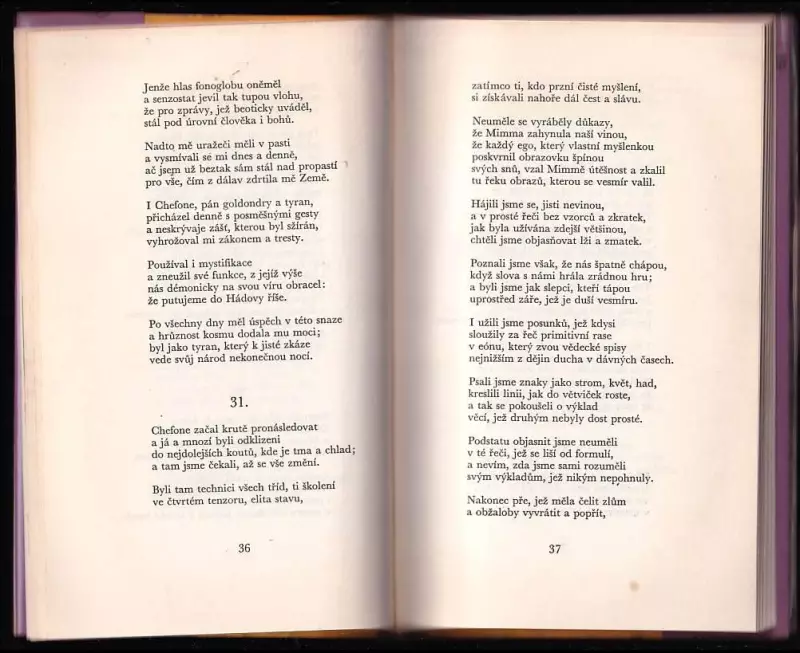 Jenže hlas fonoglobu oněměl
a senzostat jevil tak tupou vlohu,
že pro zprávy, jež beoticky uváděl,
stál pod úrovní člověka i bohů.

Nadto mě uražeči měli v pasti
a vysmívali se mi dnes a denně,
ač jsem už beztak sám stál nad propastí
pro vše, čím z dálav zdrtila mě Země.

I Chefone, pán goldondry a tyran,
přicházel denně s posměšnými gesty
a neskrývaje zášť, kterou byl sžírán,
vyhrožoval mi zákonem a tresty.

Používal i mystifikace
a zneužil své funkce, z jejíž výše
nás démonicky na svou víru obracel:
že putujeme do Hádovy říše.

Po všechny dny měl úspěch v této snaze
a hrůznost kosmu dodala mu moci;
byl jako tyran, který k jisté zkáze
vede svůj národ nekonečnou nocí.

31.

Chefone začal krutě pronásledovat
a já a mnozí byli odklizeni
do nejdolejších koutů, kde je tma a chlad;
a tam jsme čekali, až se vše změní.

Byli tam technici všech tříd, ti školení
ve čtvrtém tenzoru, elita stavu,

36

zatímco ti, kdo przní čisté myšlení,
si získávali nahoře dál čest a slávu.

Neuměle se vyráběly důkazy,
že Mimma zahynula naší vinou,
že každý ego, který vlastní myšlenkou
poskvrnil obrazovku špínou
svých snů, vzal Mimmě útěšnost a zkalil
tu řeku obrazů, kterou se vesmír valil.

Hájili jsme se, jisti nevinou,
a v prosté řeči bez vzorců a zkratek,
jak byla užívána zdejší většinou,
chtěli jsme objasňovat lži a zmatek.

Poznali jsme však, že nás špatně chápou,
když slova s námi hrála zrádnou hru;
a byli jsme jak slepci, kteří tápou
uprostřed záře, jež je duší vesmíru.

I užili jsme posunků, jež kdysi
sloužily za řeč primitivní rase
v eónu, který zvou vědecké spisy
nejnižším z dějin ducha v dávných časech.

Psali jsme znaky jako strom, květ, had,
kreslili linii, jak do větviček roste,
a tak se pokoušeli o výklad
věcí, jež druhým nebyly dost prosté.

Podstatu objasnit jsme neuměli
v té řeči, jež se liší od formulí,
a nevím, zda jsme sami rozuměli
svým výkladům, jež nikým nepohnuly.

Nakonec pře, jež měla čelit zlům
a obžaloby vyvrátit a popřít,

37